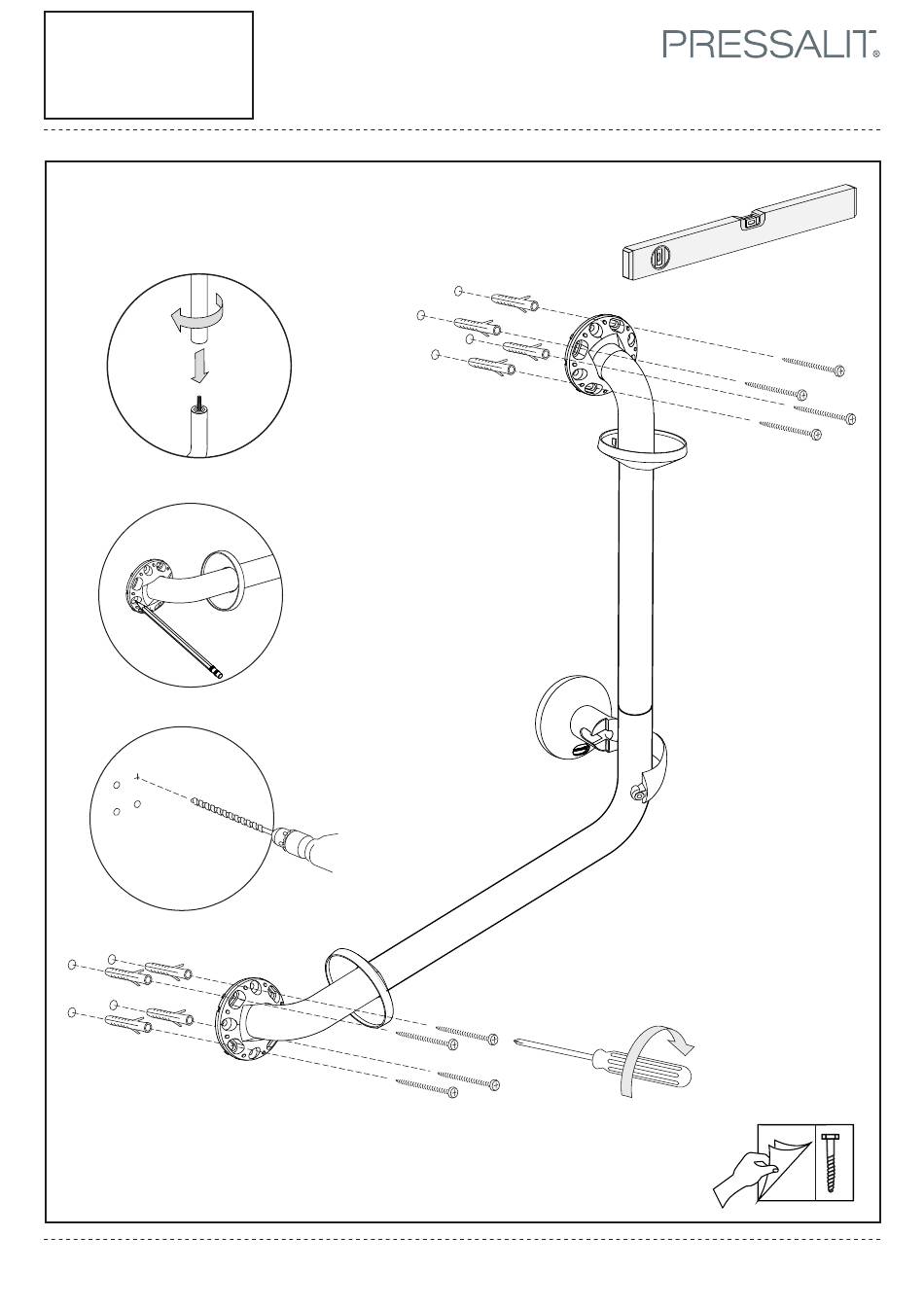 PRESSALIT®